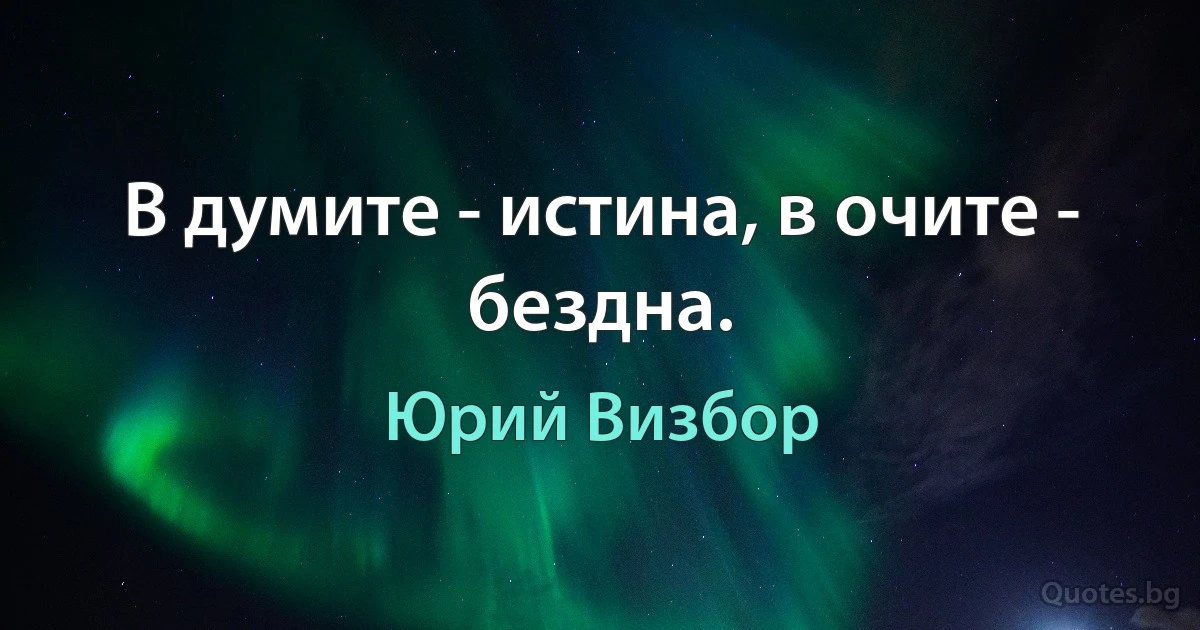 В думите - истина, в очите - бездна.

Юрий Визбор

Quotes.bg